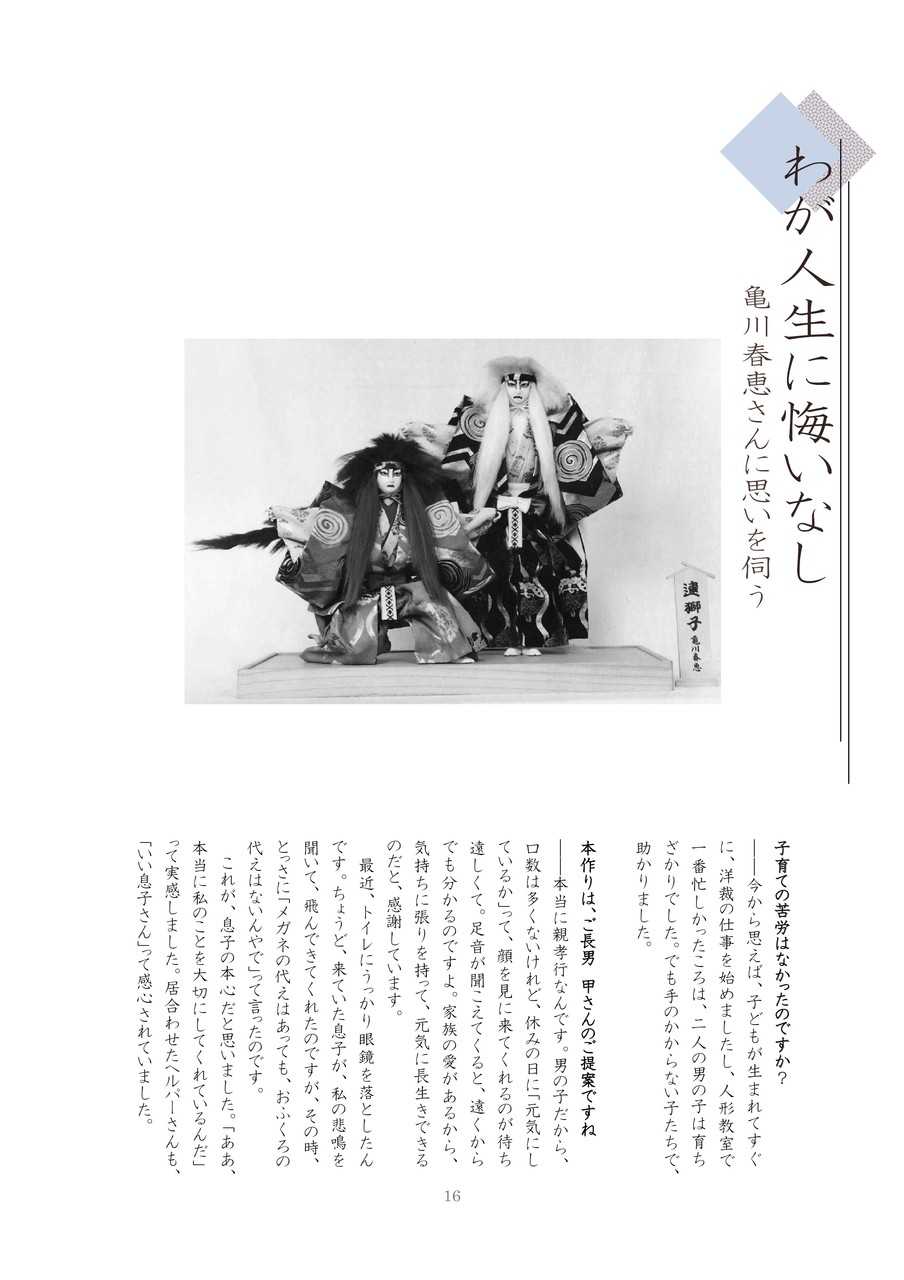 わが人生に悔いなし
亀川春恵さんに思いを伺う

連獅子
亀川春恵

子育ての苦労はなかったのですか?
――今から思えば、子どもが生まれてすぐに、洋裁の仕事を始めましたし、人形教室で一番忙しかったころは、二人の男の子は育ちざかりでした。でも手のかからない子たちで、助かりました。

本作りは、ご長男　甲さんのご提案ですね
――本当に親孝行なんです。男の子だから、口数は多くないけれど、休みの日に「元気にしているか」って、顔を見に来てくれるのが待ち遠しくて。足音が聞こえてくると、遠くからでも分かるのですよ。家族の愛があるから、気持ちに張りを持って、元気に長生きできるのだと、感謝しています。

最近、トイレにうっかり眼鏡を落としたんです。ちょうど、来ていた息子が、私の悲鳴を聞いて、飛んできてくれたのですが、その時、とっさに「メガネの代えはあっても、おふくろの代えはないんやで」って言ったのです。

これが、息子の本心だと思いました。「ああ、本当に私のことを大切にしてくれているんだ」って実感しました。居合わせたヘルパーさんも、「いい息子さん」って感心されていました。

16